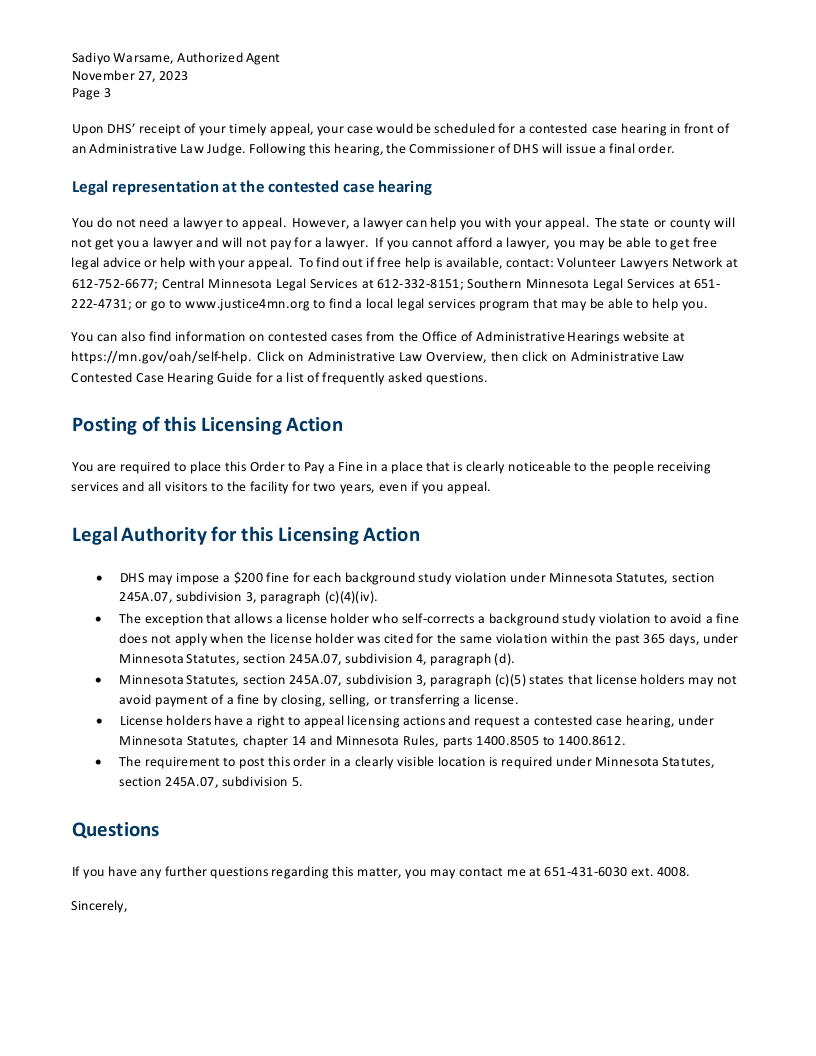 Sadiyo Warsame, Authorized Agent
November 27, 2023
Page 3

Upon DHS' receipt of your timely appeal, your case would be scheduled for a contested case hearing in front of an Administrative Law Judge. Following this hearing, the Commissioner of DHS will issue a final order.

Legal representation at the contested case hearing

You do not need a lawyer to appeal. However, a lawyer can help you with your appeal. The state or county will not get you a lawyer and will not pay for a lawyer. If you cannot afford a lawyer, you may be able to get free legal advice or help with your appeal. To find out if free help is available, contact: Volunteer Lawyers Network at 612-752-6677; Central Minnesota Legal Services at 612-332-8151; Southern Minnesota Legal Services at 651-222-4731; or go to www.justice4mn.org to find a local legal services program that may be able to help you.

You can also find information on contested cases from the Office of Administrative Hearings website at https://mn.gov/oah/self-help. Click on Administrative Law Overview, then click on Administrative Law Contested Case Hearing Guide for a list of frequently asked questions.

Posting of this Licensing Action

You are required to place this Order to Pay a Fine in a place that is clearly noticeable to the people receiving services and all visitors to the facility for two years, even if you appeal.

Legal Authority for this Licensing Action

• DHS may impose a $200 fine for each background study violation under Minnesota Statutes, section 245A.07, subdivision 3, paragraph (c)(4)(iv).
• The exception that allows a license holder who self-corrects a background study violation to avoid a fine does not apply when the license holder was cited for the same violation within the past 365 days, under Minnesota Statutes, section 245A.07, subdivision 4, paragraph (d).
• Minnesota Statutes, section 245A.07, subdivision 3, paragraph (c)(5) states that license holders may not avoid payment of a fine by closing, selling, or transferring a license.
• License holders have a right to appeal licensing actions and request a contested case hearing, under Minnesota Statutes, chapter 14 and Minnesota Rules, parts 1400.8505 to 1400.8612.
• The requirement to post this order in a clearly visible location is required under Minnesota Statutes, section 245A.07, subdivision 5.

Questions

If you have any further questions regarding this matter, you may contact me at 651-431-6030 ext. 4008.

Sincerely,